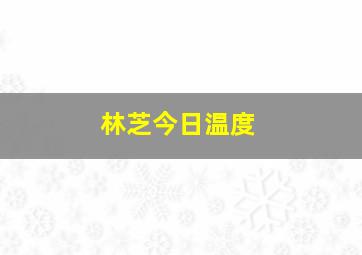 林芝今日温度